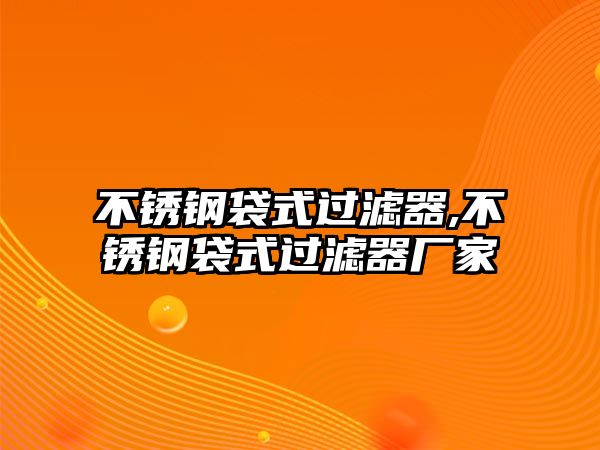 不锈钢袋式过滤器,不锈钢袋式过滤器厂家